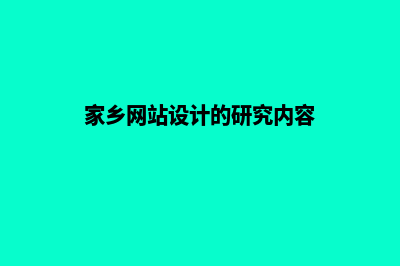 家乡网站设计的研究内容